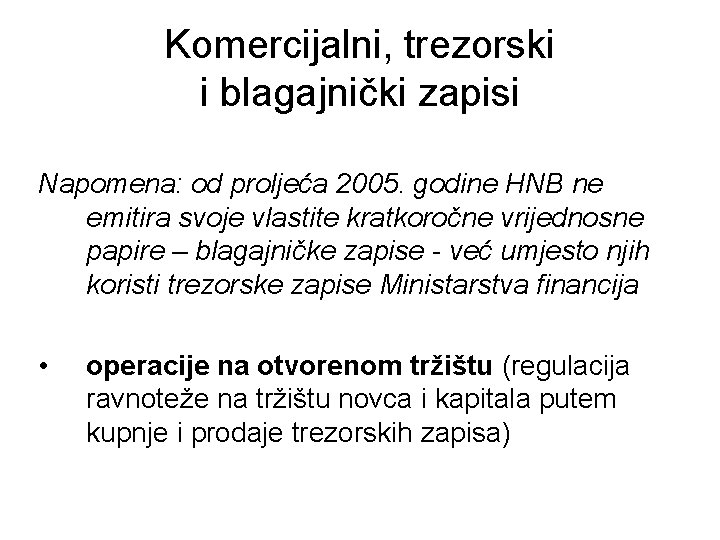 Komercijalni, trezorski i blagajnički zapisi

Napomena: od proljeća 2005. godine HNB ne emitira svoje vlastite kratkoročne vrijednosne papire – blagajničke zapise - već umjesto njih koristi trezorske zapise Ministarstva financija

• operacije na otvorenom tržištu (regulacija ravnoteže na tržištu novca i kapitala putem kupnje i prodaje trezorskih zapisa)